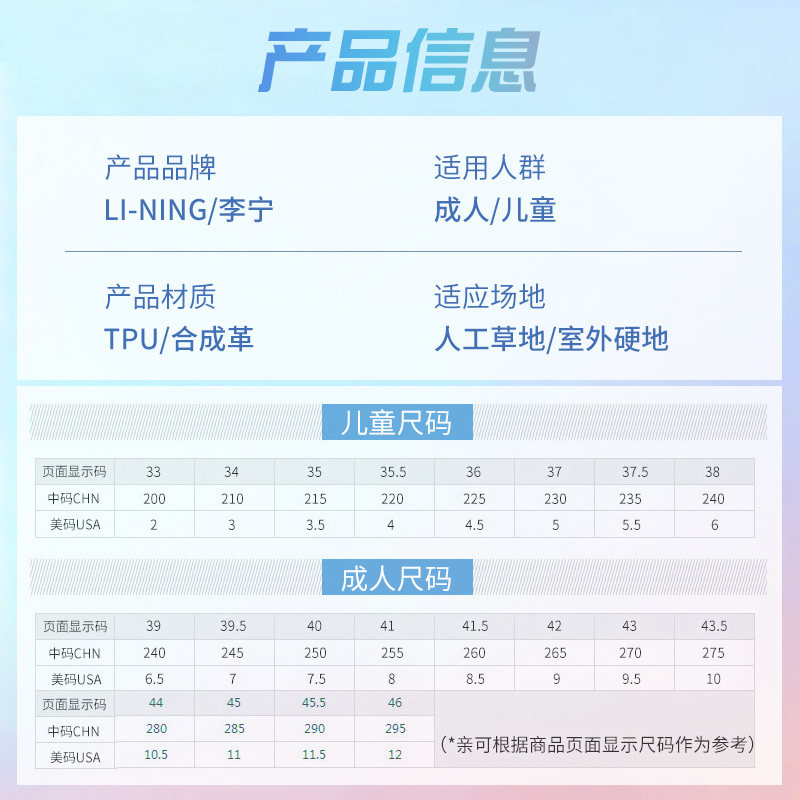 产品信息

产品品牌
LI-NING/李宁

适用人群
成人/儿童

产品材质
TPU/合成革

适应场地
人工草地/室外硬地

儿童尺码

| 页面显示码 | 33 | 34 | 35 | 35.5 | 36 | 37 | 37.5 | 38 |
|---|---|---|---|---|---|---|---|---|
| 中码CHN | 200 | 210 | 215 | 220 | 225 | 230 | 235 | 240 |
| 美码USA | 2 | 3 | 3.5 | 4 | 4.5 | 5 | 5.5 | 6 |

成人尺码

| 页面显示码 | 39 | 39.5 | 40 | 41 | 41.5 | 42 | 43 | 43.5 |
|---|---|---|---|---|---|---|---|---|
| 中码CHN | 240 | 245 | 250 | 255 | 260 | 265 | 270 | 275 |
| 美码USA | 6.5 | 7 | 7.5 | 8 | 8.5 | 9 | 9.5 | 10 |
| 页面显示码 | 44 | 45 | 45.5 | 46 | (*亲可根据商品页面显示尺码作为参考) | | | |
| 中码CHN | 280 | 285 | 290 | 295 | | | | |
| 美码USA | 10.5 | 11 | 11.5 | 12 | | | | |